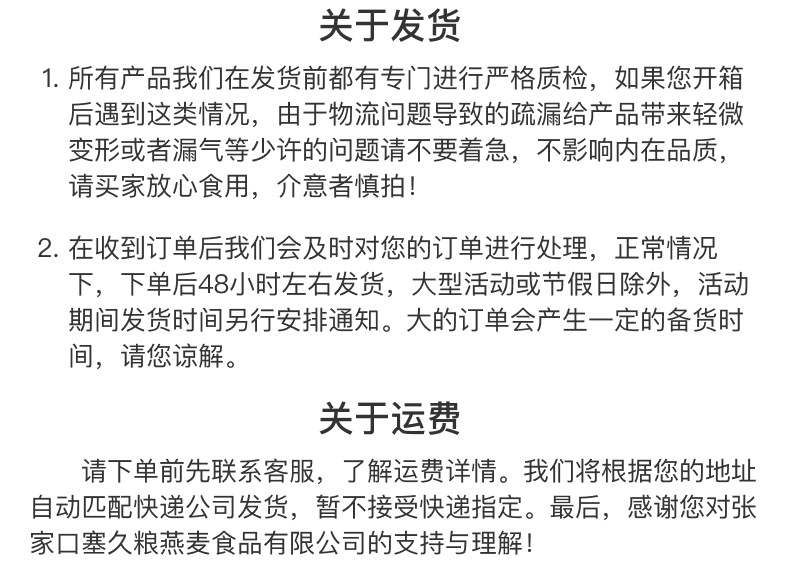 关于发货

1. 所有产品我们在发货前都有专门进行严格质检，如果您开箱后遇到这类情况，由于物流问题导致的疏漏给产品带来轻微变形或者漏气等少许的问题请不要着急，不影响内在品质，请买家放心食用，介意者慎拍！

2. 在收到订单后我们会及时对您的订单进行处理，正常情况下，下单后48小时左右发货，大型活动或节假日除外，活动期间发货时间另行安排通知。大的订单会产生一定的备货时间，请您谅解。

关于运费

请下单前先联系客服，了解运费详情。我们将根据您的地址自动匹配快递公司发货，暂不接受快递指定。最后，感谢您对张家口塞久粮燕麦食品有限公司的支持与理解！